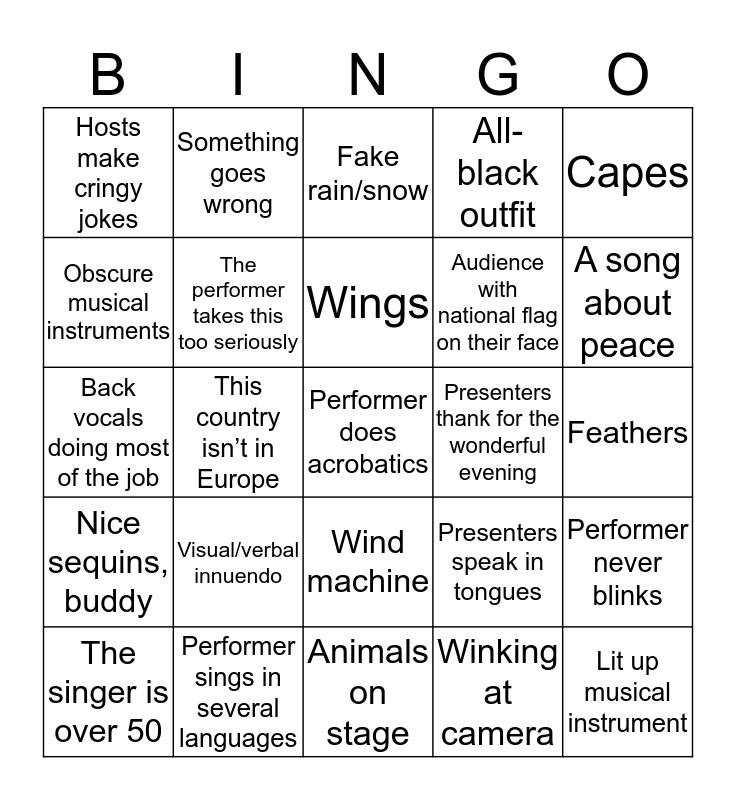 | B | I | N | G | O |
|---|---|---|---|---|
| Hosts make cringy jokes | Something goes wrong | Fake rain/snow | All-black outfit | Capes |
| Obscure musical instruments | The performer takes this too seriously | Wings | Audience with national flag on their face | A song about peace |
| Back vocals doing most of the job | This country isn’t in Europe | Performer does acrobatics | Presenters thank for the wonderful evening | Feathers |
| Nice sequins, buddy | Visual/verbal innuendo | Wind machine | Presenters speak in tongues | Performer never blinks |
| The singer is over 50 | Performer sings in several languages | Animals on stage | Winking at camera | Lit up musical instrument |